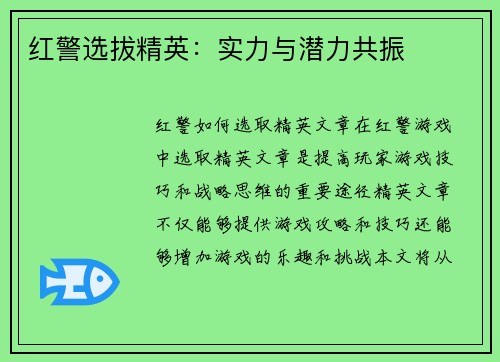 红警选拔精英：实力与潜力共振

红警如何选取精英文章在红警游戏中选取精英文章是提高玩家游戏技巧和战略思维的重要途径精英文章不仅能够提供游戏攻略和技巧还能够增加游戏的乐趣和挑战本文将从